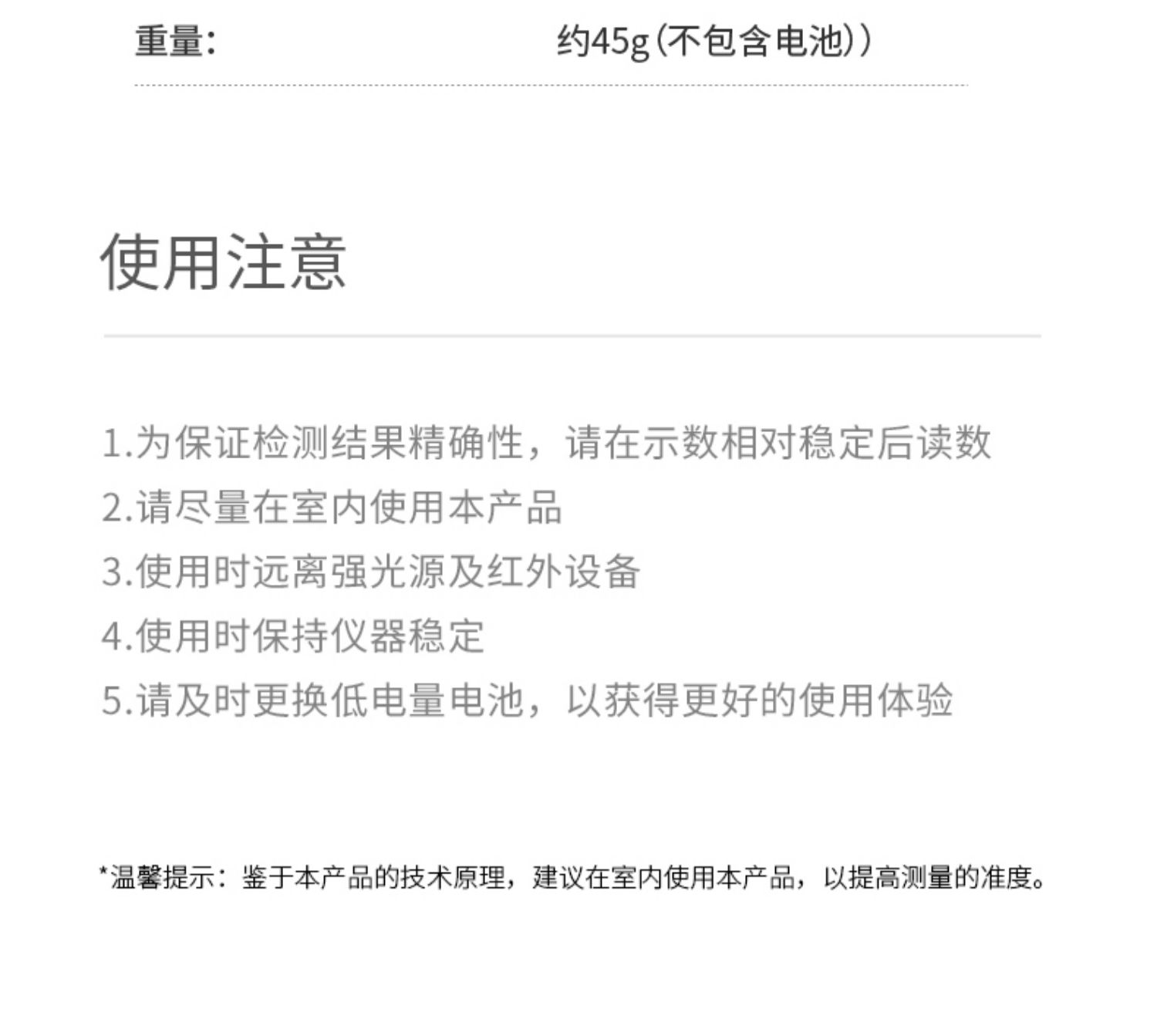 重量: 约45g(不包含电池))

使用注意

1.为保证检测结果精确性，请在示数相对稳定后读数
2.请尽量在室内使用本产品
3.使用时远离强光源及红外设备
4.使用时保持仪器稳定
5.请及时更换低电量电池，以获得更好的使用体验

*温馨提示：鉴于本产品的技术原理，建议在室内使用本产品，以提高测量的准度。